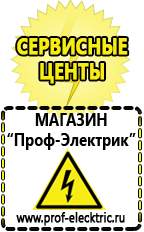 СЕРВИСНЫЕ ЦЕНТЫ

МАГАЗИН
“Проф-Электрик”

www.prof-electric.ru